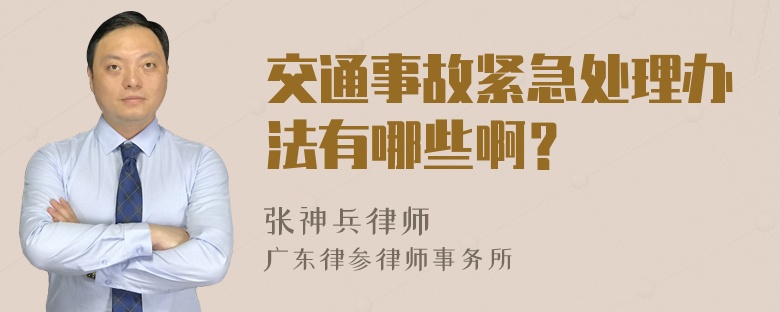 交通事故紧急处理办法有哪些啊？

张神兵律师
广东律参律师事务所